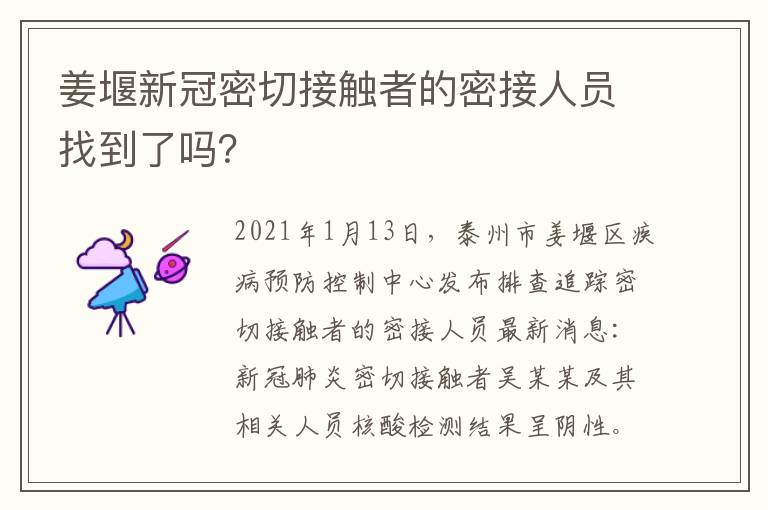 姜堰新冠密切接触者的密接人员找到了吗?

2021年1月13日，泰州市姜堰区疾病预防控制中心发布排查追踪密切接触者的密接人员最新消息：新冠肺炎密切接触者吴某某及其相关人员核酸检测结果呈阴性。